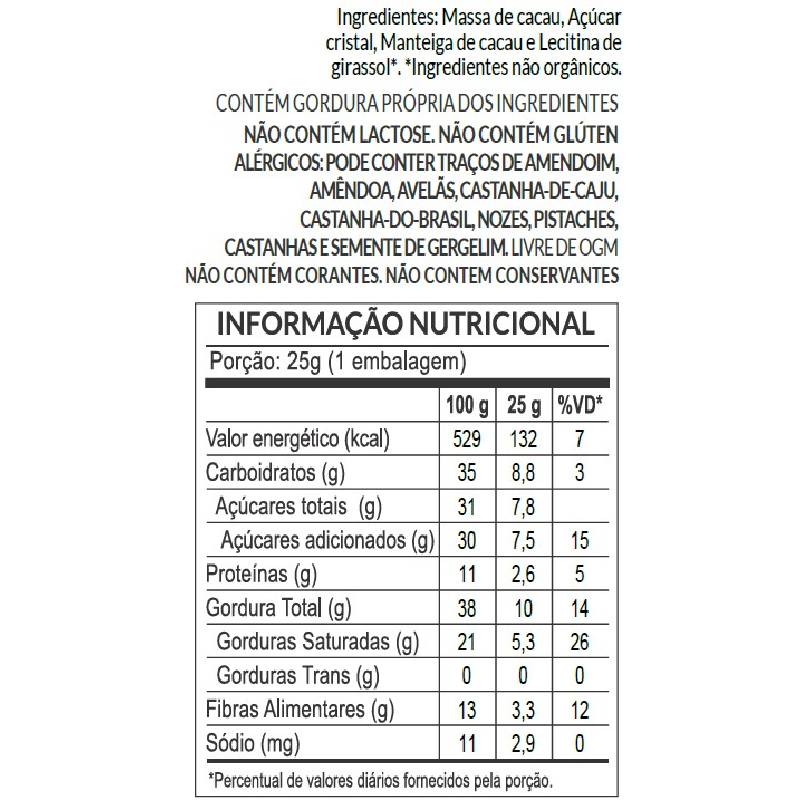 Ingredientes: Massa de cacau, Açúcar cristal, Manteiga de cacau e Lecitina de girassol*. *Ingredientes não orgânicos.

CONTÉM GORDURA PRÓPRIA DOS INGREDIENTES
NÃO CONTÉM LACTOSE. NÃO CONTÉM GLÚTEN
ALÉRGICOS: PODE CONTER TRAÇOS DE AMENDOIM, AMÊNDOA, AVELÃS, CASTANHA-DE-CAJU, CASTANHA-DO-BRASIL, NOZES, PISTACHES, CASTANHAS E SEMENTE DE GERGELIM. LIVRE DE OGM
NÃO CONTÉM CORANTES. NÃO CONTEM CONSERVANTES

INFORMAÇÃO NUTRICIONAL
Porção: 25g (1 embalagem)

| | 100 g | 25 g | %VD* |
|---|---|---|---|
| Valor energético (kcal) | 529 | 132 | 7 |
| Carboidratos (g) | 35 | 8,8 | 3 |
| Açúcares totais (g) | 31 | 7,8 | |
| Açúcares adicionados (g) | 30 | 7,5 | 15 |
| Proteínas (g) | 11 | 2,6 | 5 |
| Gordura Total (g) | 38 | 10 | 14 |
| Gorduras Saturadas (g) | 21 | 5,3 | 26 |
| Gorduras Trans (g) | 0 | 0 | 0 |
| Fibras Alimentares (g) | 13 | 3,3 | 12 |
| Sódio (mg) | 11 | 2,9 | 0 |

*Percentual de valores diários fornecidos pela porção.